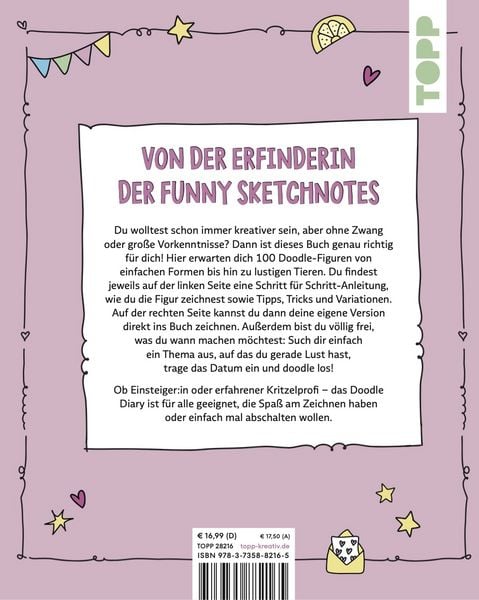 TOPP

VON DER ERFINDERIN DER FUNNY SKETCHNOTES

Du wolltest schon immer kreativer sein, aber ohne Zwang oder große Vorkenntnisse? Dann ist dieses Buch genau richtig für dich! Hier erwarten dich 100 Doodle-Figuren von einfachen Formen bis hin zu lustigen Tieren. Du findest jeweils auf der linken Seite eine Schritt für Schritt-Anleitung, wie du die Figur zeichnest sowie Tipps, Tricks und Variationen. Auf der rechten Seite kannst du dann deine eigene Version direkt ins Buch zeichnen. Außerdem bist du völlig frei, was du wann machen möchtest: Such dir einfach ein Thema aus, auf das du gerade Lust hast, trage das Datum ein und doodle los!

Ob Einsteiger:in oder erfahrener Kritzelprofi – das Doodle Diary ist für alle geeignet, die Spaß am Zeichnen haben oder einfach mal abschalten wollen.

€ 16,99 (D) € 17,50 (A)
TOPP 28216 topp-kreativ.de
ISBN 978-3-7358-8216-5